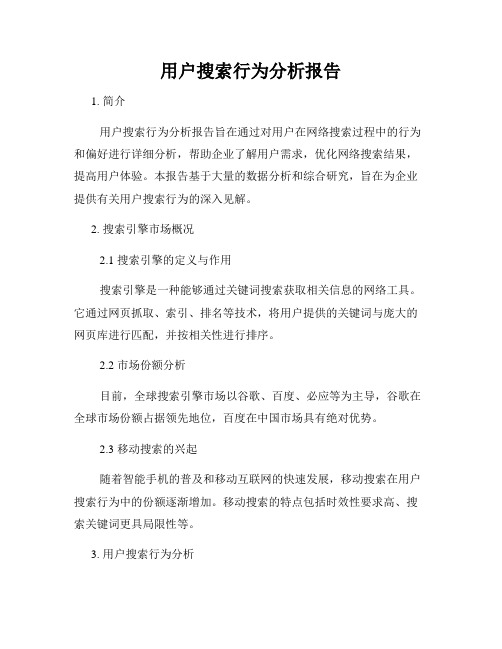 用户搜索行为分析报告

1. 简介

用户搜索行为分析报告旨在通过对用户在网络搜索过程中的行为和偏好进行详细分析，帮助企业了解用户需求，优化网络搜索结果，提高用户体验。本报告基于大量的数据分析和综合研究，旨在为企业提供有关用户搜索行为的深入见解。

2. 搜索引擎市场概况

2.1 搜索引擎的定义与作用

搜索引擎是一种能够通过关键词搜索获取相关信息的网络工具。它通过网页抓取、索引、排名等技术，将用户提供的关键词与庞大的网页库进行匹配，并按相关性进行排序。

2.2 市场份额分析

目前，全球搜索引擎市场以谷歌、百度、必应等为主导，谷歌在全球市场份额占据领先地位，百度在中国市场具有绝对优势。

2.3 移动搜索的兴起

随着智能手机的普及和移动互联网的快速发展，移动搜索在用户搜索行为中的份额逐渐增加。移动搜索的特点包括时效性要求高、搜索关键词更具局限性等。

3. 用户搜索行为分析